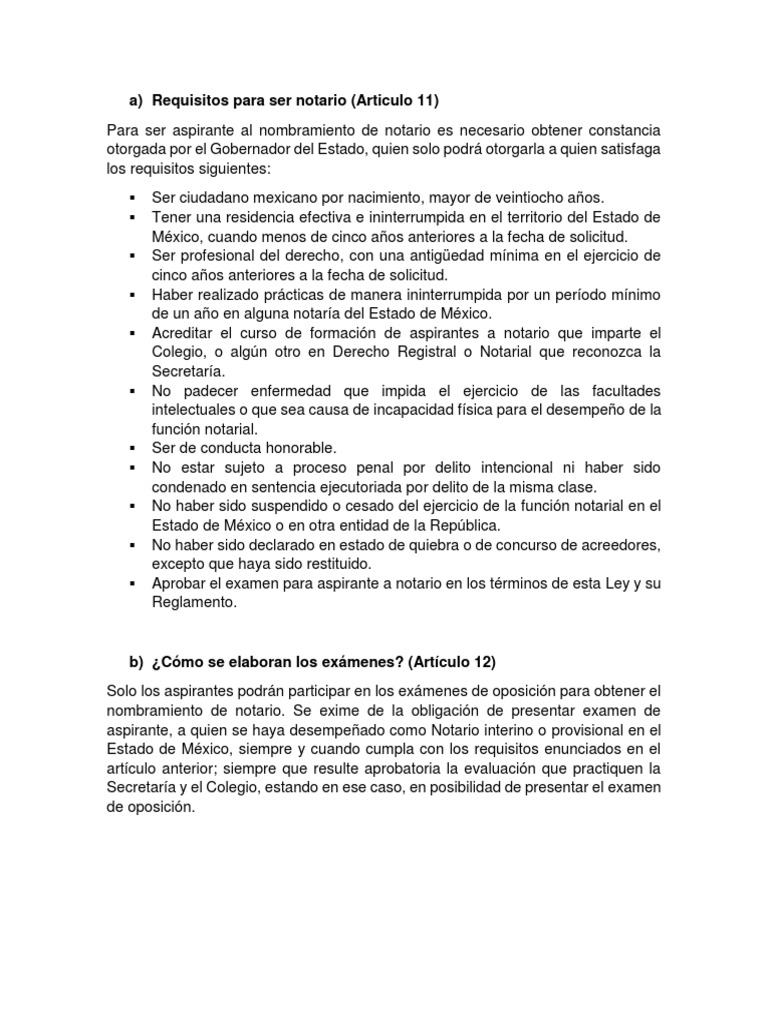 a) Requisitos para ser notario (Articulo 11)

Para ser aspirante al nombramiento de notario es necesario obtener constancia otorgada por el Gobernador del Estado, quien solo podrá otorgarla a quien satisfaga los requisitos siguientes:

▪ Ser ciudadano mexicano por nacimiento, mayor de veintiocho años.
▪ Tener una residencia efectiva e ininterrumpida en el territorio del Estado de México, cuando menos de cinco años anteriores a la fecha de solicitud.
▪ Ser profesional del derecho, con una antigüedad mínima en el ejercicio de cinco años anteriores a la fecha de solicitud.
▪ Haber realizado prácticas de manera ininterrumpida por un período mínimo de un año en alguna notaría del Estado de México.
▪ Acreditar el curso de formación de aspirantes a notario que imparte el Colegio, o algún otro en Derecho Registral o Notarial que reconozca la Secretaría.
▪ No padecer enfermedad que impida el ejercicio de las facultades intelectuales o que sea causa de incapacidad física para el desempeño de la función notarial.
▪ Ser de conducta honorable.
▪ No estar sujeto a proceso penal por delito intencional ni haber sido condenado en sentencia ejecutoriada por delito de la misma clase.
▪ No haber sido suspendido o cesado del ejercicio de la función notarial en el Estado de México o en otra entidad de la República.
▪ No haber sido declarado en estado de quiebra o de concurso de acreedores, excepto que haya sido restituido.
▪ Aprobar el examen para aspirante a notario en los términos de esta Ley y su Reglamento.

b) ¿Cómo se elaboran los exámenes? (Artículo 12)

Solo los aspirantes podrán participar en los exámenes de oposición para obtener el nombramiento de notario. Se exime de la obligación de presentar examen de aspirante, a quien se haya desempeñado como Notario interino o provisional en el Estado de México, siempre y cuando cumpla con los requisitos enunciados en el artículo anterior; siempre que resulte aprobatoria la evaluación que practiquen la Secretaría y el Colegio, estando en ese caso, en posibilidad de presentar el examen de oposición.